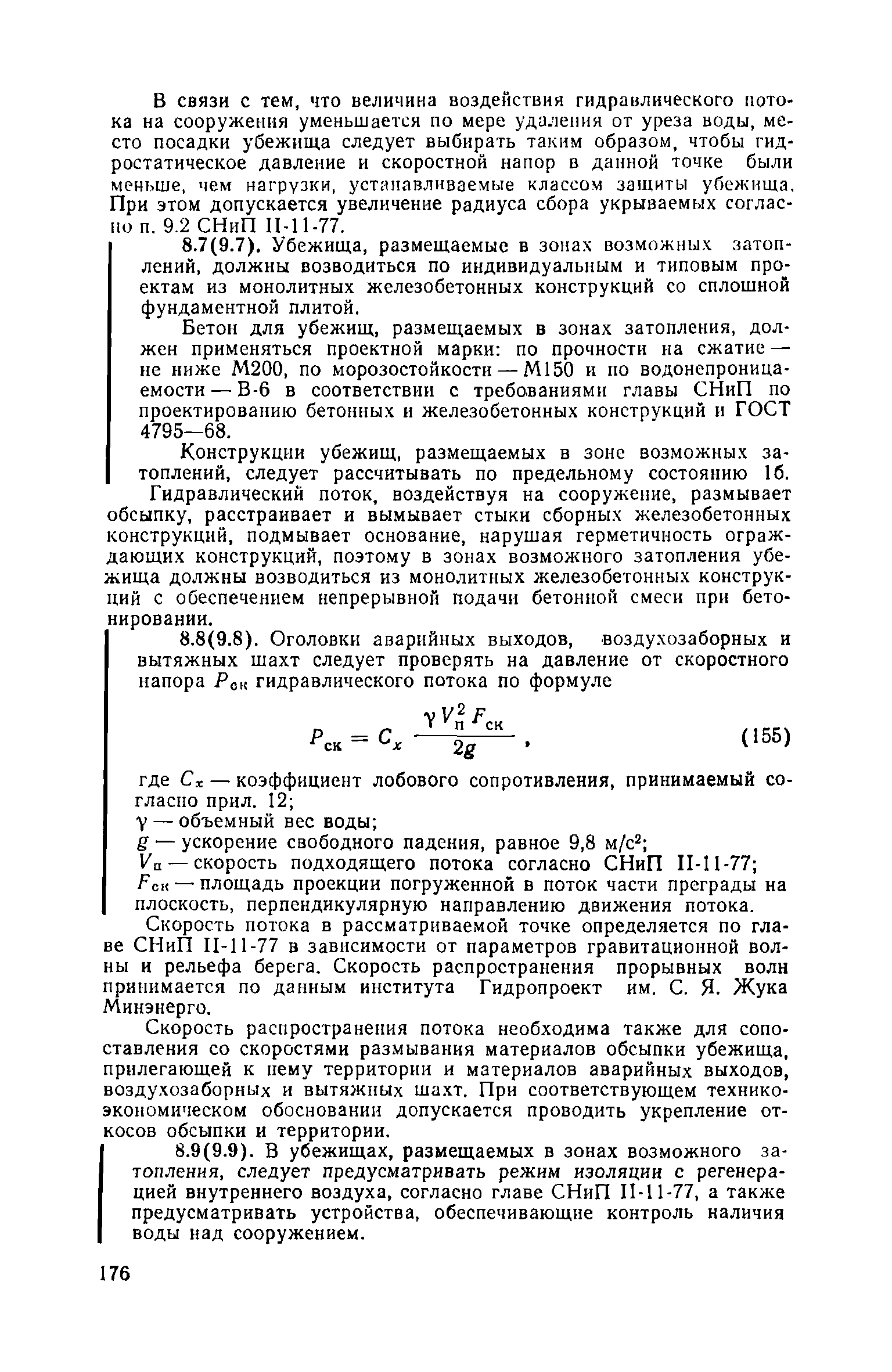 В связи с тем, что величина воздействия гидравлического потока на сооружения уменьшается по мере удаления от уреза воды, место посадки убежища следует выбирать таким образом, чтобы гидростатическое давление и скоростной напор в данной точке были меньше, чем нагрузки, устанавливаемые классом защиты убежища. При этом допускается увеличение радиуса сбора укрываемых согласно п. 9.2 СНиП II-11-77.

8.7(9.7). Убежища, размещаемые в зонах возможных затоплений, должны возводиться по индивидуальным и типовым проектам из монолитных железобетонных конструкций со сплошной фундаментной плитой.

Бетон для убежищ, размещаемых в зонах затопления, должен применяться проектной марки: по прочности на сжатие — не ниже М200, по морозостойкости — М150 и по водонепроницаемости — В-6 в соответствии с требованиями главы СНиП по проектированию бетонных и железобетонных конструкций и ГОСТ 4795—68.

Конструкции убежищ, размещаемых в зоне возможных затоплений, следует рассчитывать по предельному состоянию 1б.

Гидравлический поток, воздействуя на сооружение, размывает обсыпку, расстраивает и вымывает стыки сборных железобетонных конструкций, подмывает основание, нарушая герметичность ограждающих конструкций, поэтому в зонах возможного затопления убежища должны возводиться из монолитных железобетонных конструкций с обеспечением непрерывной подачи бетонной смеси при бетонировании.

8.8(9.8). Оголовки аварийных выходов, воздухозаборных и вытяжных шахт следует проверять на давление от скоростного напора $P_{ск}$ гидравлического потока по формуле

$P_{ск} = C_x \frac{\gamma V_п^2 F_{ск}}{2g}$, (155)

где $C_x$ — коэффициент лобового сопротивления, принимаемый согласно прил. 12;
$\gamma$ — объемный вес воды;
$g$ — ускорение свободного падения, равное 9,8 м/с$^2$;
$V_п$ — скорость подходящего потока согласно СНиП II-11-77;
$F_{ск}$ — площадь проекции погруженной в поток части преграды на плоскость, перпендикулярную направлению движения потока.

Скорость потока в рассматриваемой точке определяется по главе СНиП II-11-77 в зависимости от параметров гравитационной волны и рельефа берега. Скорость распространения прорывных волн принимается по данным института Гидропроект им. С. Я. Жука Минэнерго.

Скорость распространения потока необходима также для сопоставления со скоростями размывания материалов обсыпки убежища, прилегающей к нему территории и материалов аварийных выходов, воздухозаборных и вытяжных шахт. При соответствующем технико-экономическом обосновании допускается проводить укрепление откосов обсыпки и территории.

8.9(9.9). В убежищах, размещаемых в зонах возможного затопления, следует предусматривать режим изоляции с регенерацией внутреннего воздуха, согласно главе СНиП II-11-77, а также предусматривать устройства, обеспечивающие контроль наличия воды над сооружением.

176